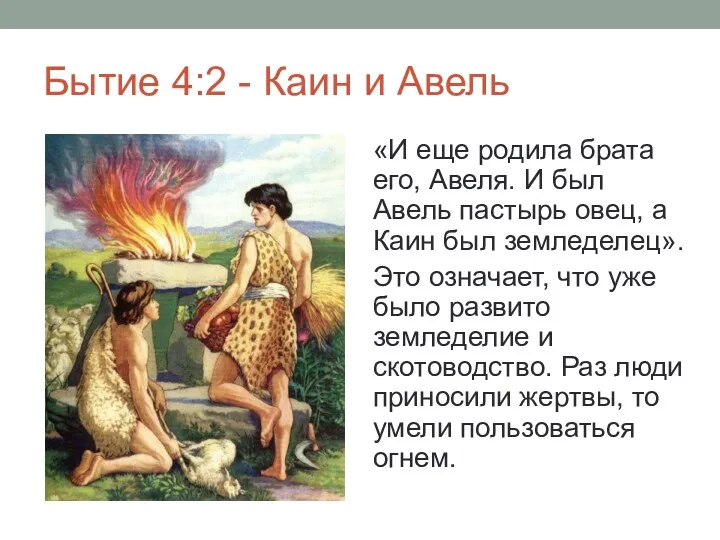 Бытие 4:2 - Каин и Авель

«И еще родила брата его, Авеля. И был Авель пастырь овец, а Каин был земледелец».

Это означает, что уже было развито земледелие и скотоводство. Раз люди приносили жертвы, то умели пользоваться огнем.